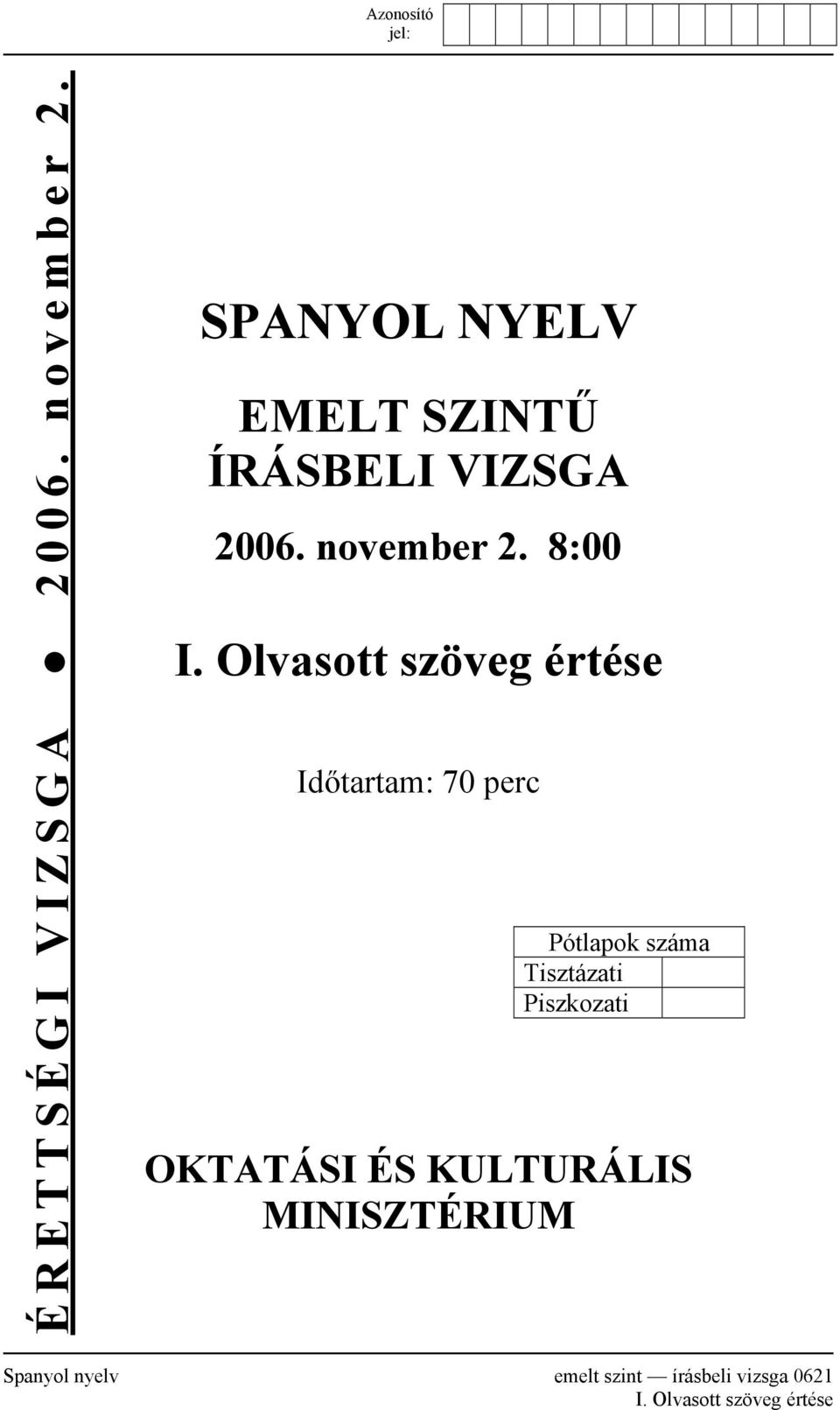 Azonosító jel:

ÉRETTSÉGI VIZSGA ● 2006. november 2.

SPANYOL NYELV

EMELT SZINTŰ ÍRÁSBELI VIZSGA

2006. november 2. 8:00

I. Olvasott szöveg értése

Időtartam: 70 perc

| Pótlapok száma | |
|---|---|
| Tisztázati | |
| Piszkozati | |

OKTATÁSI ÉS KULTURÁLIS MINISZTÉRIUM

Spanyol nyelv emelt szint — írásbeli vizsga 0621
I. Olvasott szöveg értése